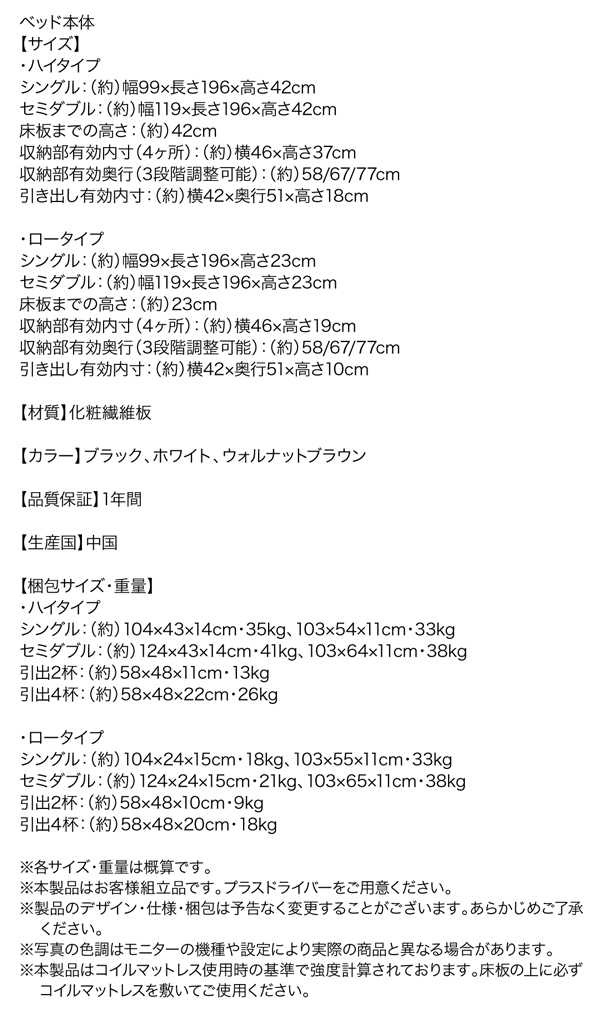 ベッド本体
【サイズ】
・ハイタイプ
シングル：（約）幅99×長さ196×高さ42cm
セミダブル：（約）幅119×長さ196×高さ42cm
床板までの高さ：（約）42cm
収納部有効内寸（4ヶ所）：（約）横46×高さ37cm
収納部有効奥行（3段階調整可能）：（約）58/67/77cm
引き出し有効内寸：（約）横42×奥行51×高さ18cm

・ロータイプ
シングル：（約）幅99×長さ196×高さ23cm
セミダブル：（約）幅119×長さ196×高さ23cm
床板までの高さ：（約）23cm
収納部有効内寸（4ヶ所）：（約）横46×高さ19cm
収納部有効奥行（3段階調整可能）：（約）58/67/77cm
引き出し有効内寸：（約）横42×奥行51×高さ10cm

【材質】化粧繊維板

【カラー】ブラック、ホワイト、ウォルナットブラウン

【品質保証】1年間

【生産国】中国

【梱包サイズ・重量】
・ハイタイプ
シングル：（約）104×43×14cm・35kg、103×54×11cm・33kg
セミダブル：（約）124×43×14cm・41kg、103×64×11cm・38kg
引出2杯：（約）58×48×11cm・13kg
引出4杯：（約）58×48×22cm・26kg

・ロータイプ
シングル：（約）104×24×15cm・18kg、103×55×11cm・33kg
セミダブル：（約）124×24×15cm・21kg、103×65×11cm・38kg
引出2杯：（約）58×48×10cm・9kg
引出4杯：（約）58×48×20cm・18kg

※各サイズ・重量は概算です。
※本製品はお客様組立品です。プラスドライバーをご用意ください。
※製品のデザイン・仕様・梱包は予告なく変更することがございます。あらかじめご了承ください。
※写真の色調はモニターの機種や設定により実際の商品と異なる場合があります。
※本製品はコイルマットレス使用時の基準で強度計算されております。床板の上に必ずコイルマットレスを敷いてご使用ください。